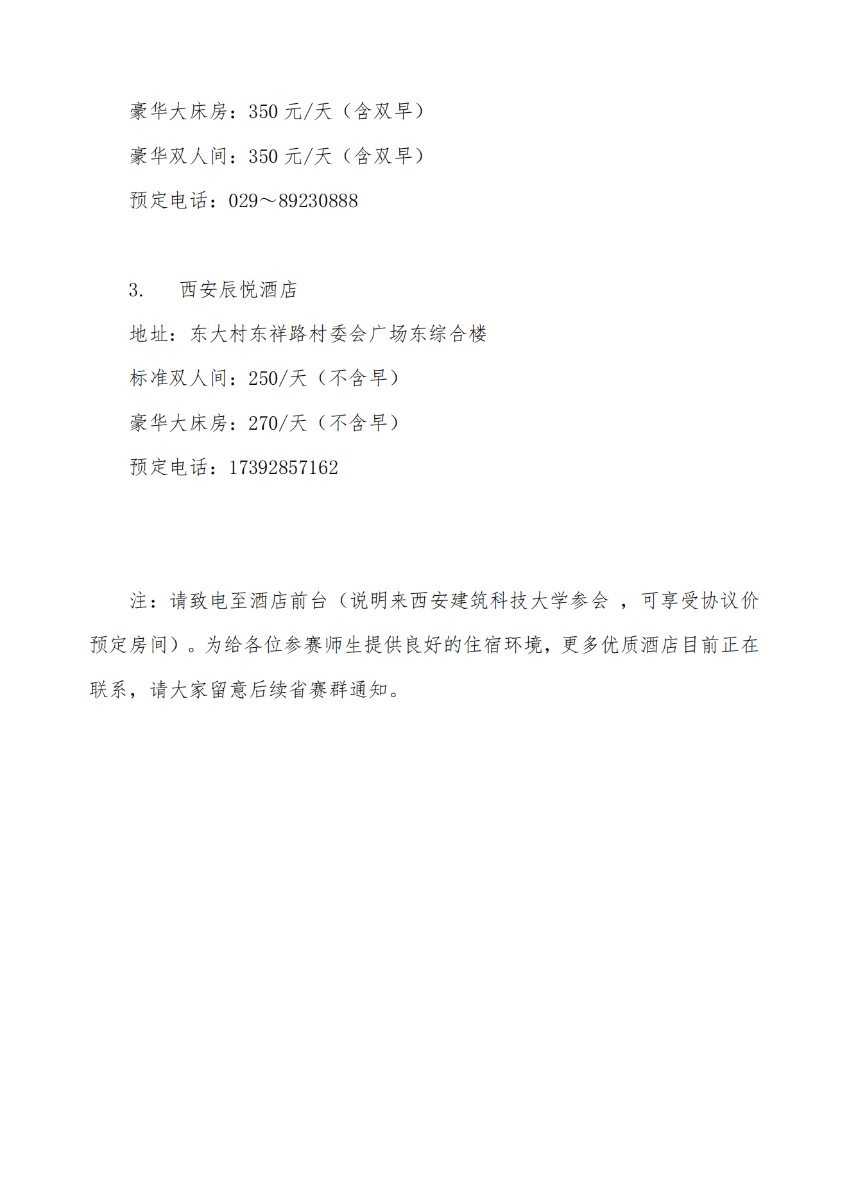 豪华大床房：350 元/天（含双早）

豪华双人间：350 元/天（含双早）

预定电话：029～89230888

3.　西安辰悦酒店

地址：东大村东祥路村委会广场东综合楼

标准双人间：250/天（不含早）

豪华大床房：270/天（不含早）

预定电话：17392857162

注：请致电至酒店前台（说明来西安建筑科技大学参会 ，可享受协议价预定房间）。为给各位参赛师生提供良好的住宿环境，更多优质酒店目前正在联系，请大家留意后续省赛群通知。